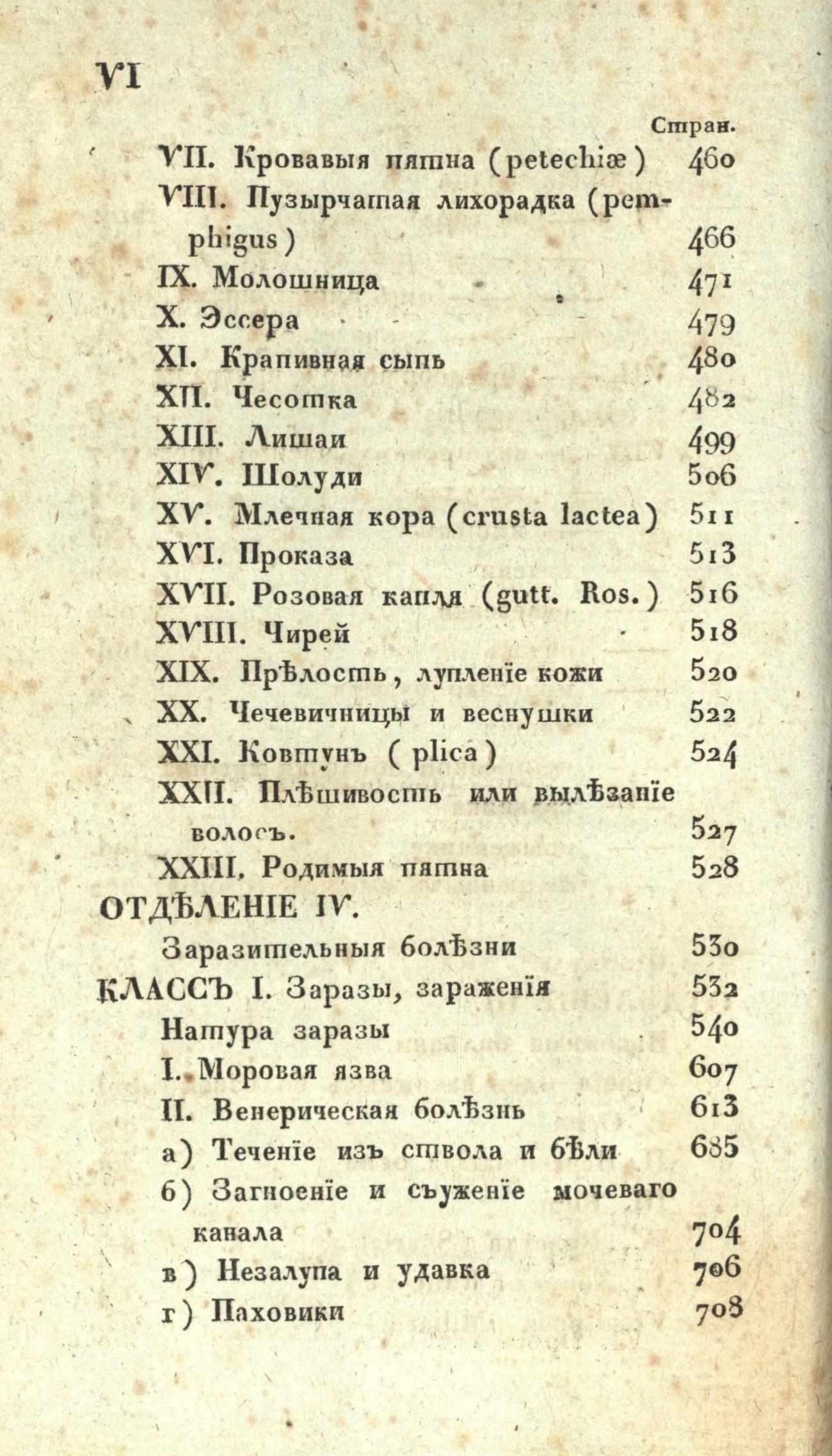 VI

Стран.

VII. Кровавыя пятна (petechiæ) 460
VIII. Пузырчатая лихорадка (pemphigus) 466
IX. Молошница 471
X. Эссера 479
XI. Крапивная сыпь 480
XII. Чесотка 482
XIII. Лишаи 499
XIV. Шолуди 506
XV. Млечная кора (crusta lactea) 511
XVI. Проказа 513
XVII. Розовая капля (gutt. Ros.) 516
XVIII. Чирей 518
XIX. Прѣлость, лупленіе кожи 520
XX. Чечевичницы и веснушки 522
XXI. Ковтунъ (plica) 524
XXII. Плѣшивость или вылѣзаніе волосъ. 527
XXIII. Родимыя пятна 528

ОТДѢЛЕНІЕ IV.
Заразительныя болѣзни 530

КЛАССЪ I. Заразы, зараженія 532
Натура заразы 540
I. Моровая язва 607
II. Венерическая болѣзнь 613
а) Теченіе изъ ствола и бѣли 685
б) Загноеніе и съуженіе мочеваго канала 704
в) Незалупа и удавка 706
г) Паховики 708